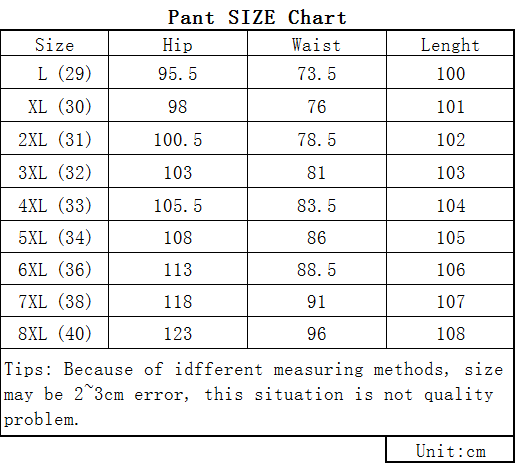 Pant SIZE Chart

| Size | Hip | Waist | Lenght |
|---|---|---|---|
| L (29) | 95.5 | 73.5 | 100 |
| XL (30) | 98 | 76 | 101 |
| 2XL (31) | 100.5 | 78.5 | 102 |
| 3XL (32) | 103 | 81 | 103 |
| 4XL (33) | 105.5 | 83.5 | 104 |
| 5XL (34) | 108 | 86 | 105 |
| 6XL (36) | 113 | 88.5 | 106 |
| 7XL (38) | 118 | 91 | 107 |
| 8XL (40) | 123 | 96 | 108 |

Tips: Because of idfferent measuring methods, size may be 2~3cm error, this situation is not quality problem.

Unit:cm